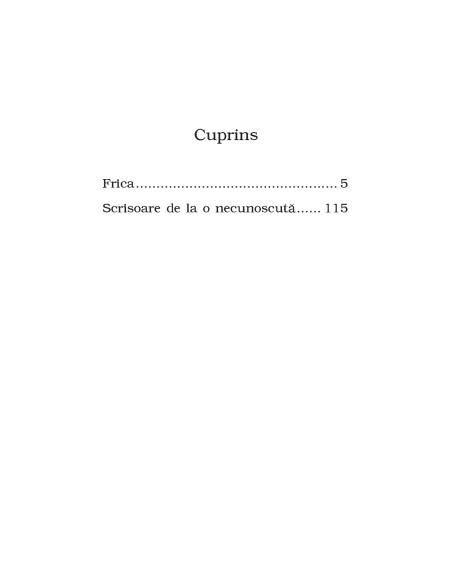 Cuprins

Frica 5

Scrisoare de la o necunoscută 115